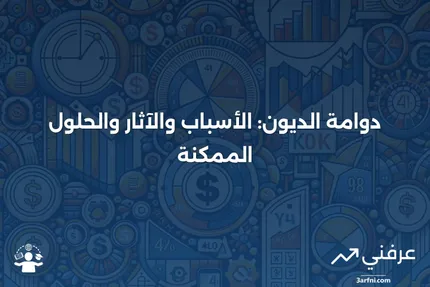 دوامة الديون: الأسباب والآثار والحلول الممكنة

عرفني
3arfni.com